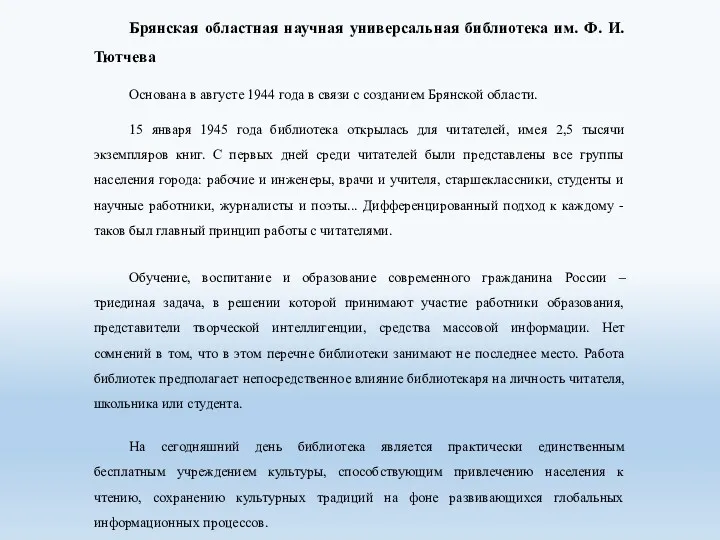 Брянская областная научная универсальная библиотека им. Ф. И. Тютчева

Основана в августе 1944 года в связи с созданием Брянской области.

15 января 1945 года библиотека открылась для читателей, имея 2,5 тысячи экземпляров книг. С первых дней среди читателей были представлены все группы населения города: рабочие и инженеры, врачи и учителя, старшеклассники, студенты и научные работники, журналисты и поэты... Дифференцированный подход к каждому - таков был главный принцип работы с читателями.

Обучение, воспитание и образование современного гражданина России – триединая задача, в решении которой принимают участие работники образования, представители творческой интеллигенции, средства массовой информации. Нет сомнений в том, что в этом перечне библиотеки занимают не последнее место. Работа библиотек предполагает непосредственное влияние библиотекаря на личность читателя, школьника или студента.

На сегодняшний день библиотека является практически единственным бесплатным учреждением культуры, способствующим привлечению населения к чтению, сохранению культурных традиций на фоне развивающихся глобальных информационных процессов.